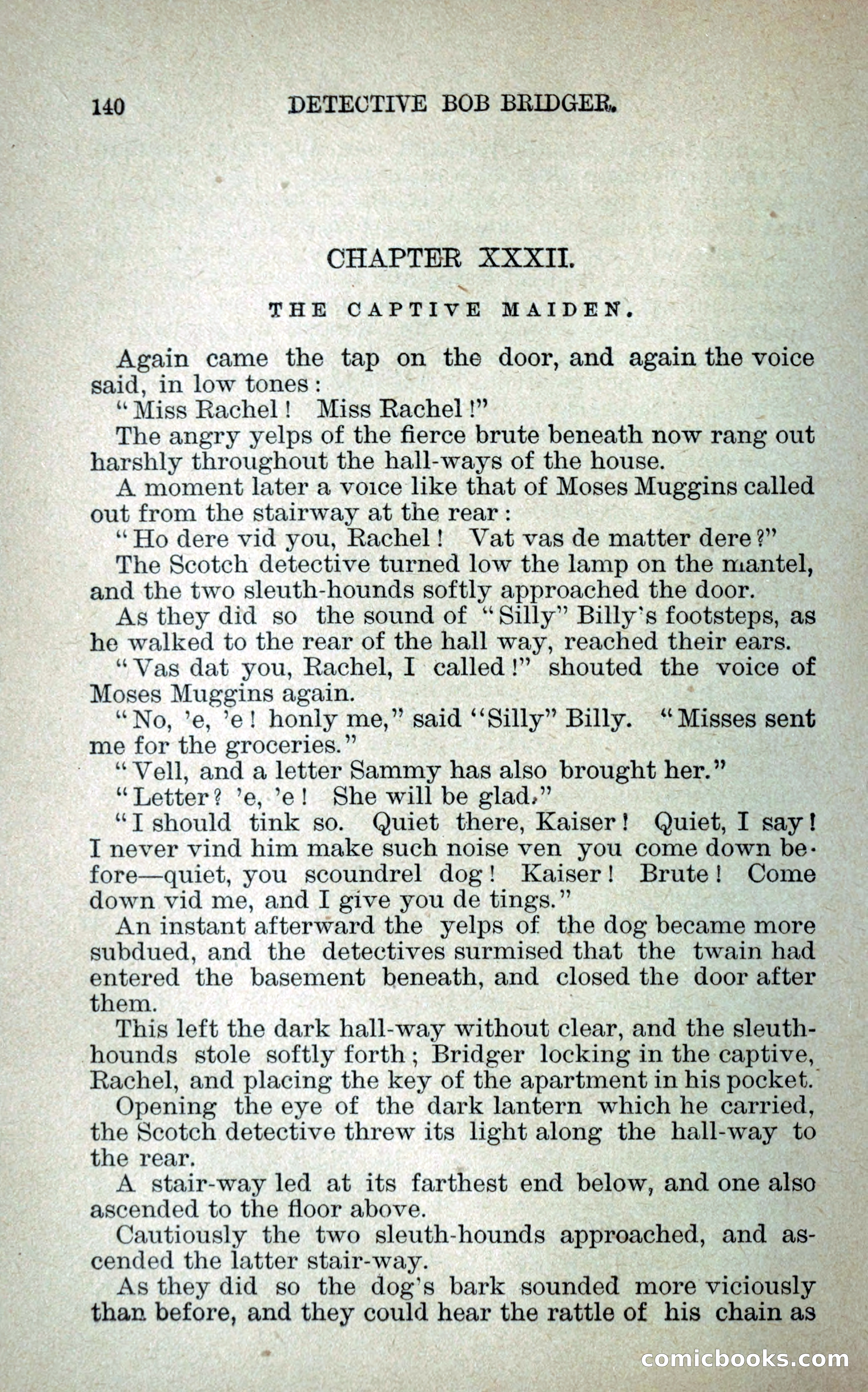 140 DETECTIVE BOB BRIDGER.

CHAPTER XXXII.

THE CAPTIVE MAIDEN.

Again came the tap on the door, and again the voice said, in low tones:

"Miss Rachel! Miss Rachel!"

The angry yelps of the fierce brute beneath now rang out harshly throughout the hall-ways of the house.

A moment later a voice like that of Moses Muggins called out from the stairway at the rear:

"Ho dere vid you, Rachel! Vat vas de matter dere?"

The Scotch detective turned low the lamp on the mantel, and the two sleuth-hounds softly approached the door.

As they did so the sound of "Silly" Billy's footsteps, as he walked to the rear of the hall way, reached their ears.

"Vas dat you, Rachel, I called!" shouted the voice of Moses Muggins again.

"No, 'e, 'e! honly me," said "Silly" Billy. "Misses sent me for the groceries."

"Vell, and a letter Sammy has also brought her."

"Letter? 'e, 'e! She will be glad."

"I should tink so. Quiet there, Kaiser! Quiet, I say! I never vind him make such noise ven you come down before—quiet, you scoundrel dog! Kaiser! Brute! Come down vid me, and I give you de tings."

An instant afterward the yelps of the dog became more subdued, and the detectives surmised that the twain had entered the basement beneath, and closed the door after them.

This left the dark hall-way without clear, and the sleuth-hounds stole softly forth; Bridger locking in the captive, Rachel, and placing the key of the apartment in his pocket.

Opening the eye of the dark lantern which he carried, the Scotch detective threw its light along the hall-way to the rear.

A stair-way led at its farthest end below, and one also ascended to the floor above.

Cautiously the two sleuth-hounds approached, and ascended the latter stair-way.

As they did so the dog's bark sounded more viciously than before, and they could hear the rattle of his chain as

comicbooks.com